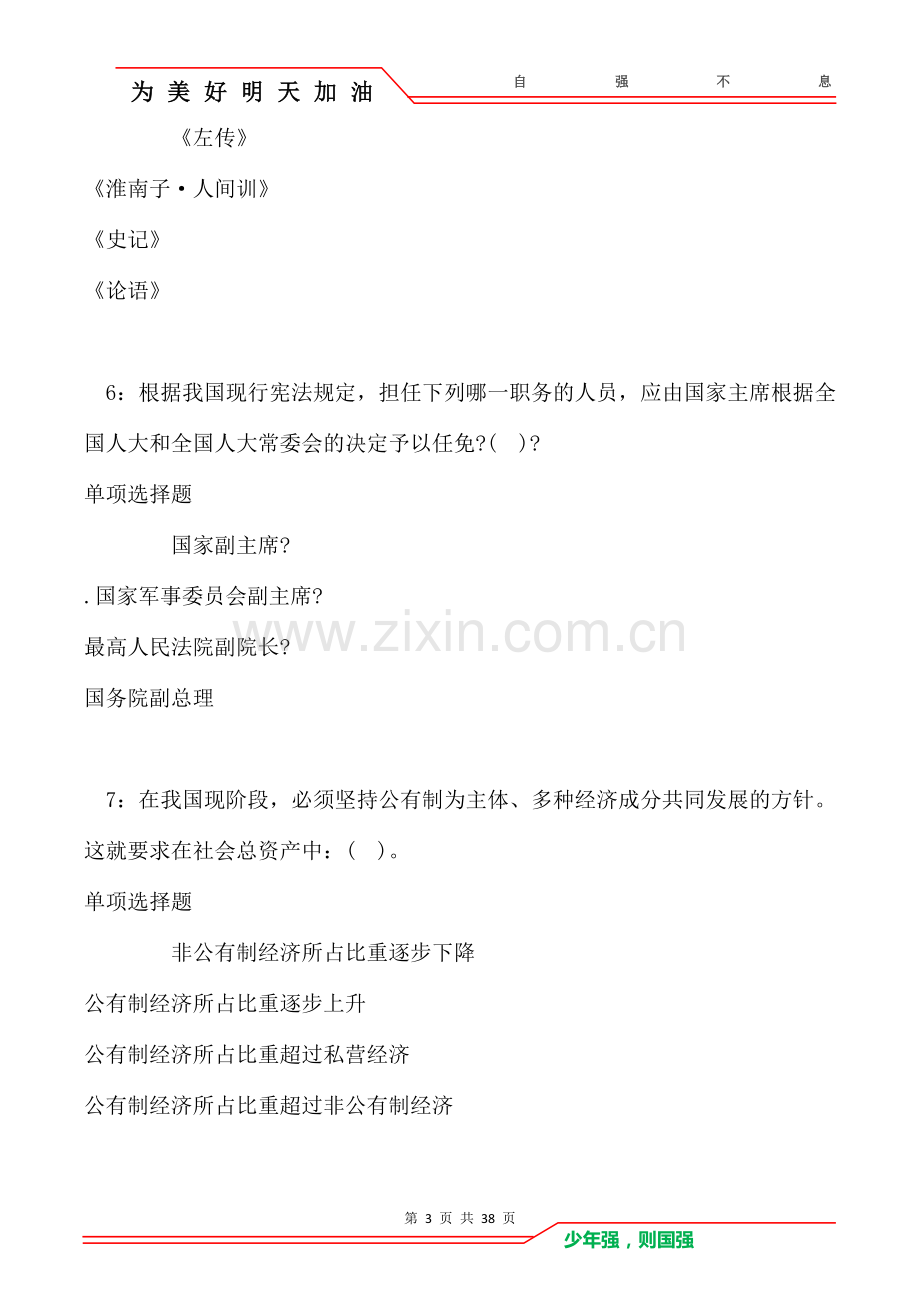 为美好明天加油

自 强 不 息

《左传》

《淮南子·人间训》

《史记》

《论语》

6：根据我国现行宪法规定，担任下列哪一职务的人员，应由国家主席根据全国人大和全国人大常委会的决定予以任免?( )?

单项选择题

国家副主席?

.国家军事委员会副主席?

最高人民法院副院长?

国务院副总理

7：在我国现阶段，必须坚持公有制为主体、多种经济成分共同发展的方针。这就要求在社会总资产中：( )。

单项选择题

非公有制经济所占比重逐步下降

公有制经济所占比重逐步上升

公有制经济所占比重超过私营经济

公有制经济所占比重超过非公有制经济

第3页 共38页

少年强，则国强

www.zixin.com.cn